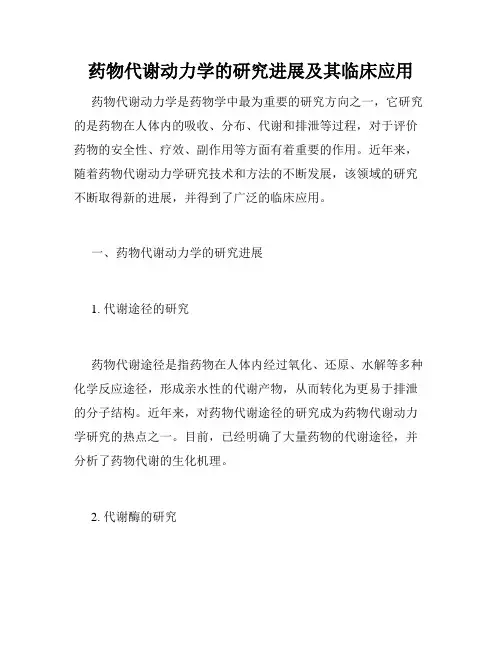 药物代谢动力学的研究进展及其临床应用

药物代谢动力学是药物学中最为重要的研究方向之一，它研究的是药物在人体内的吸收、分布、代谢和排泄等过程，对于评价药物的安全性、疗效、副作用等方面有着重要的作用。近年来，随着药物代谢动力学研究技术和方法的不断发展，该领域的研究不断取得新的进展，并得到了广泛的临床应用。

一、药物代谢动力学的研究进展

1. 代谢途径的研究

药物代谢途径是指药物在人体内经过氧化、还原、水解等多种化学反应途径，形成亲水性的代谢产物，从而转化为更易于排泄的分子结构。近年来，对药物代谢途径的研究成为药物代谢动力学研究的热点之一。目前，已经明确了大量药物的代谢途径，并分析了药物代谢的生化机理。

2. 代谢酶的研究